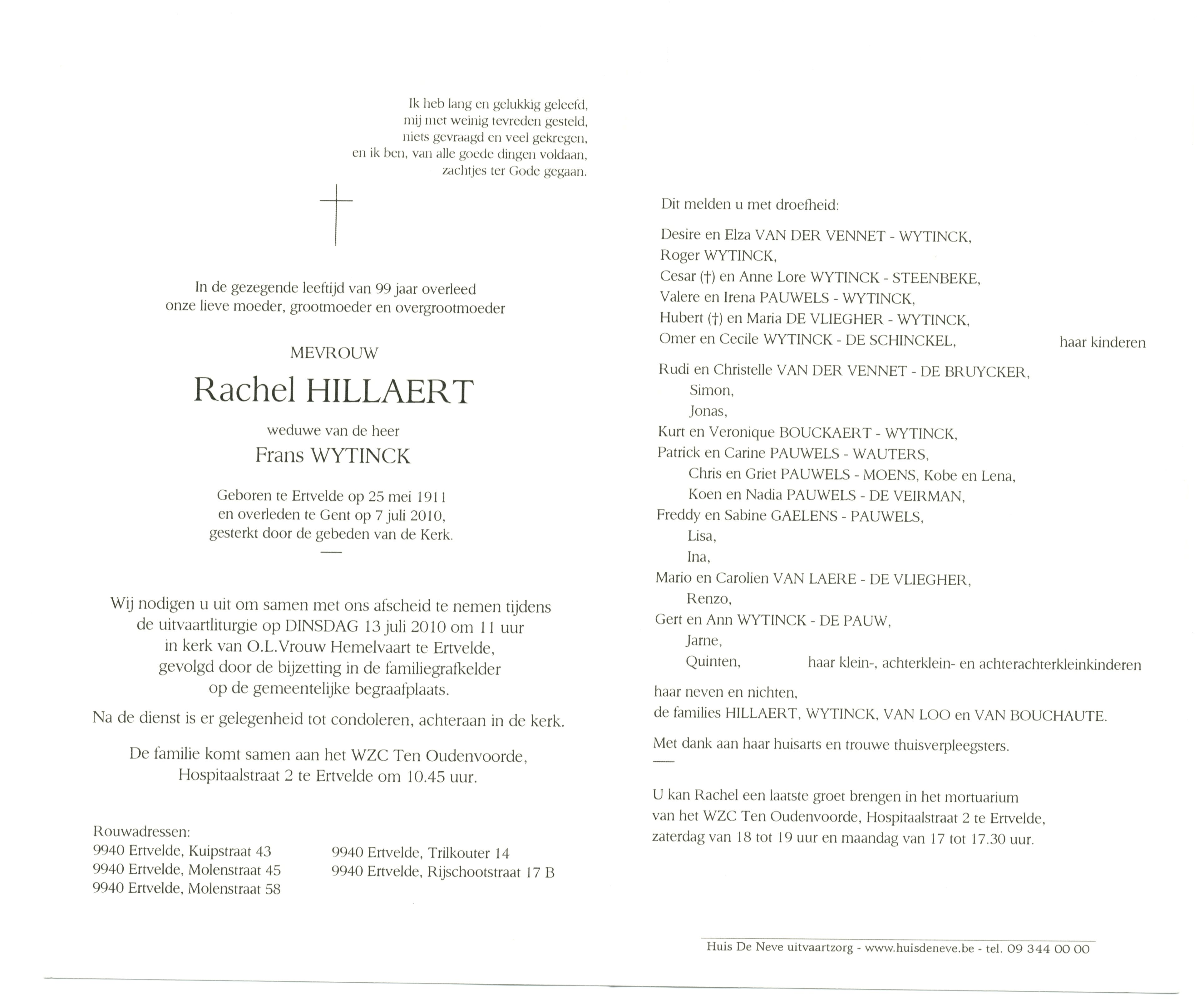 Ik heb lang en gelukkig geleefd,
mij met weinig tevreden gesteld,
niets gevraagd en veel gekregen,
en ik ben, van alle goede dingen voldaan,
zachtjes ter Gode gegaan.

In de gezegende leeftijd van 99 jaar overleed
onze lieve moeder, grootmoeder en overgrootmoeder

MEVROUW

Rachel HILLAERT

weduwe van de heer

Frans WYTINCK

Geboren te Ertvelde op 25 mei 1911
en overleden te Gent op 7 juli 2010,
gesterkt door de gebeden van de Kerk.

Wij nodigen u uit om samen met ons afscheid te nemen tijdens
de uitvaartliturgie op DINSDAG 13 juli 2010 om 11 uur
in kerk van O.L.Vrouw Hemelvaart te Ertvelde,
gevolgd door de bijzetting in de familiegrafkelder
op de gemeentelijke begraafplaats.

Na de dienst is er gelegenheid tot condoleren, achteraan in de kerk.

De familie komt samen aan het WZC Ten Oudenvoorde,
Hospitaalstraat 2 te Ertvelde om 10.45 uur.

Rouwadressen:
9940 Ertvelde, Kuipstraat 43
9940 Ertvelde, Molenstraat 45
9940 Ertvelde, Molenstraat 58

9940 Ertvelde, Trilkouter 14
9940 Ertvelde, Rijschootstraat 17 B

Dit melden u met droefheid:

Desire en Elza VAN DER VENNET - WYTINCK,
Roger WYTINCK,
Cesar (†) en Anne Lore WYTINCK - STEENBEKE,
Valere en Irena PAUWELS - WYTINCK,
Hubert (†) en Maria DE VLIEGHER - WYTINCK,
Omer en Cecile WYTINCK - DE SCHINCKEL, haar kinderen

Rudi en Christelle VAN DER VENNET - DE BRUYCKER,
Simon,
Jonas,
Kurt en Veronique BOUCKAERT - WYTINCK,
Patrick en Carine PAUWELS - WAUTERS,
Chris en Griet PAUWELS - MOENS, Kobe en Lena,
Koen en Nadia PAUWELS - DE VEIRMAN,
Freddy en Sabine GAELENS - PAUWELS,
Lisa,
Ina,
Mario en Carolien VAN LAERE - DE VLIEGHER,
Renzo,
Gert en Ann WYTINCK - DE PAUW,
Jarne,
Quinten, haar klein-, achterklein- en achterachterkleinkinderen

haar neven en nichten,
de families HILLAERT, WYTINCK, VAN LOO en VAN BOUCHAUTE.

Met dank aan haar huisarts en trouwe thuisverpleegsters.

U kan Rachel een laatste groet brengen in het mortuarium
van het WZC Ten Oudenvoorde, Hospitaalstraat 2 te Ertvelde,
zaterdag van 18 tot 19 uur en maandag van 17 tot 17.30 uur.

Huis De Neve uitvaartzorg - www.huisdeneve.be - tel. 09 344 00 00